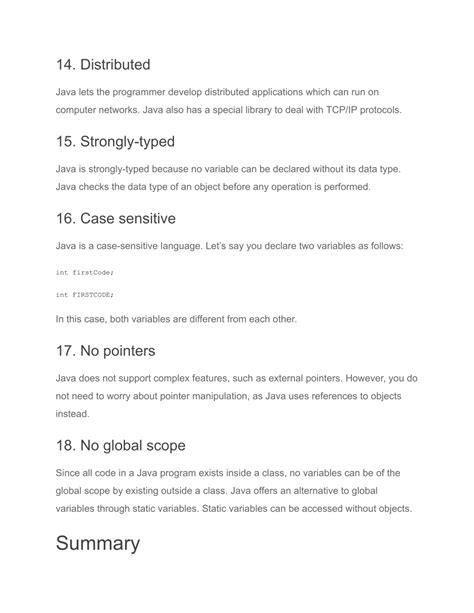 14. Distributed

Java lets the programmer develop distributed applications which can run on computer networks. Java also has a special library to deal with TCP/IP protocols.

15. Strongly-typed

Java is strongly-typed because no variable can be declared without its data type. Java checks the data type of an object before any operation is performed.

16. Case sensitive

Java is a case-sensitive language. Let's say you declare two variables as follows:

int firstCode;

int FIRSTCODE;

In this case, both variables are different from each other.

17. No pointers

Java does not support complex features, such as external pointers. However, you do not need to worry about pointer manipulation, as Java uses references to objects instead.

18. No global scope

Since all code in a Java program exists inside a class, no variables can be of the global scope by existing outside a class. Java offers an alternative to global variables through static variables. Static variables can be accessed without objects.

Summary